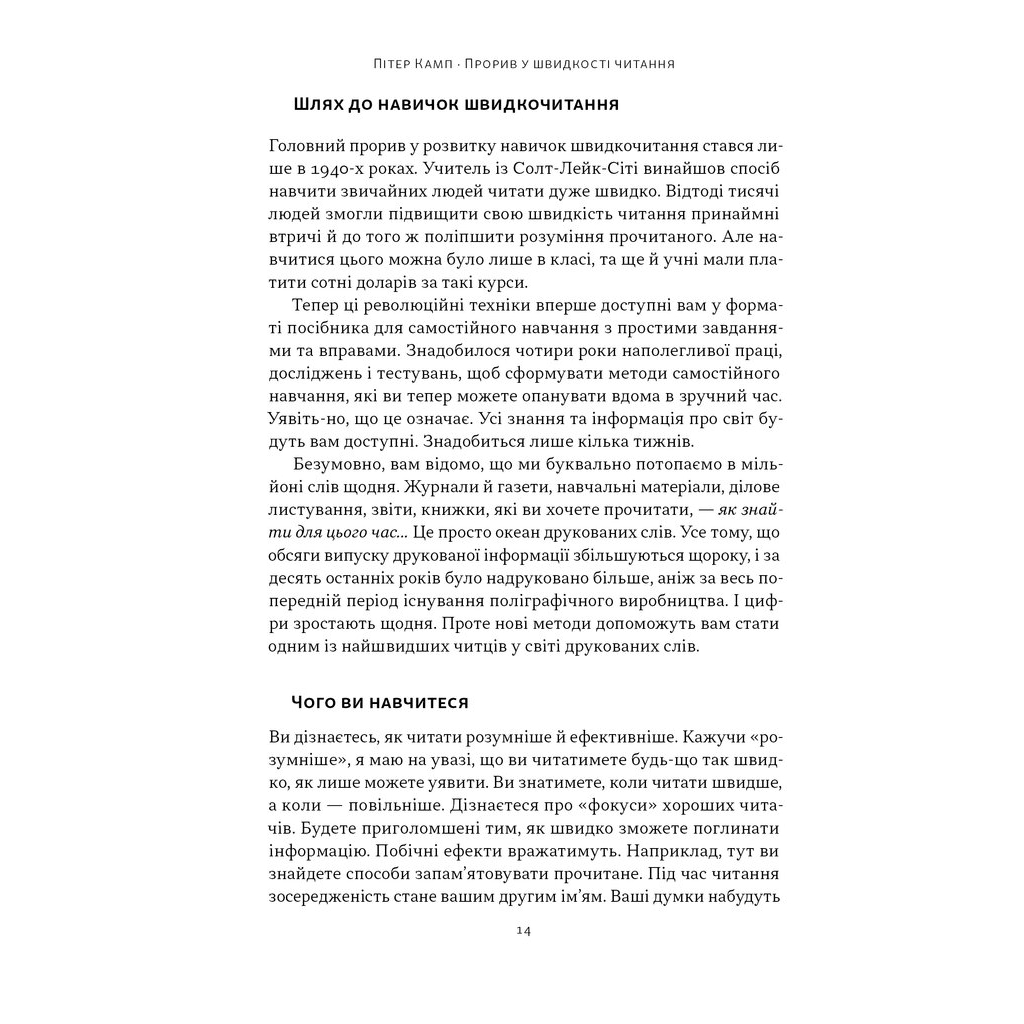 Пітер Камп · Прорив у швидкості читання

Шлях до навичок швидкочитання

Головний прорив у розвитку навичок швидкочитання стався лише в 1940-х роках. Учитель із Солт-Лейк-Сіті винайшов спосіб навчити звичайних людей читати дуже швидко. Відтоді тисячі людей змогли підвищити свою швидкість читання принаймні втричі й до того ж поліпшити розуміння прочитаного. Але навчитися цього можна було лише в класі, та ще й учні мали платити сотні доларів за такі курси.

Тепер ці революційні техніки вперше доступні вам у форматі посібника для самостійного навчання з простими завданнями та вправами. Знадобилося чотири роки наполегливої праці, досліджень і тестувань, щоб сформувати методи самостійного навчання, які ви тепер можете опанувати вдома в зручний час. Уявіть-но, що це означає. Усі знання та інформація про світ будуть вам доступні. Знадобиться лише кілька тижнів.

Безумовно, вам відомо, що ми буквально потопаємо в мільйоні слів щодня. Журнали й газети, навчальні матеріали, ділове листування, звіти, книжки, які ви хочете прочитати, — як знайти для цього час... Це просто океан друкованих слів. Усе тому, що обсяги випуску друкованої інформації збільшуються щороку, і за десять останніх років було надруковано більше, аніж за весь попередній період існування поліграфічного виробництва. І цифри зростають щодня. Проте нові методи допоможуть вам стати одним із найшвидших читців у світі друкованих слів.

Чого ви навчитеся

Ви дізнаєтесь, як читати розумніше й ефективніше. Кажучи «розумніше», я маю на увазі, що ви читатимете будь-що так швидко, як лише можете уявити. Ви знатимете, коли читати швидше, а коли — повільніше. Дізнаєтеся про «фокуси» хороших читачів. Будете приголомшені тим, як швидко зможете поглинати інформацію. Побічні ефекти вражатимуть. Наприклад, тут ви знайдете способи запам'ятовувати прочитане. Під час читання зосередженість стане вашим другим ім'ям. Ваші думки набудуть

14